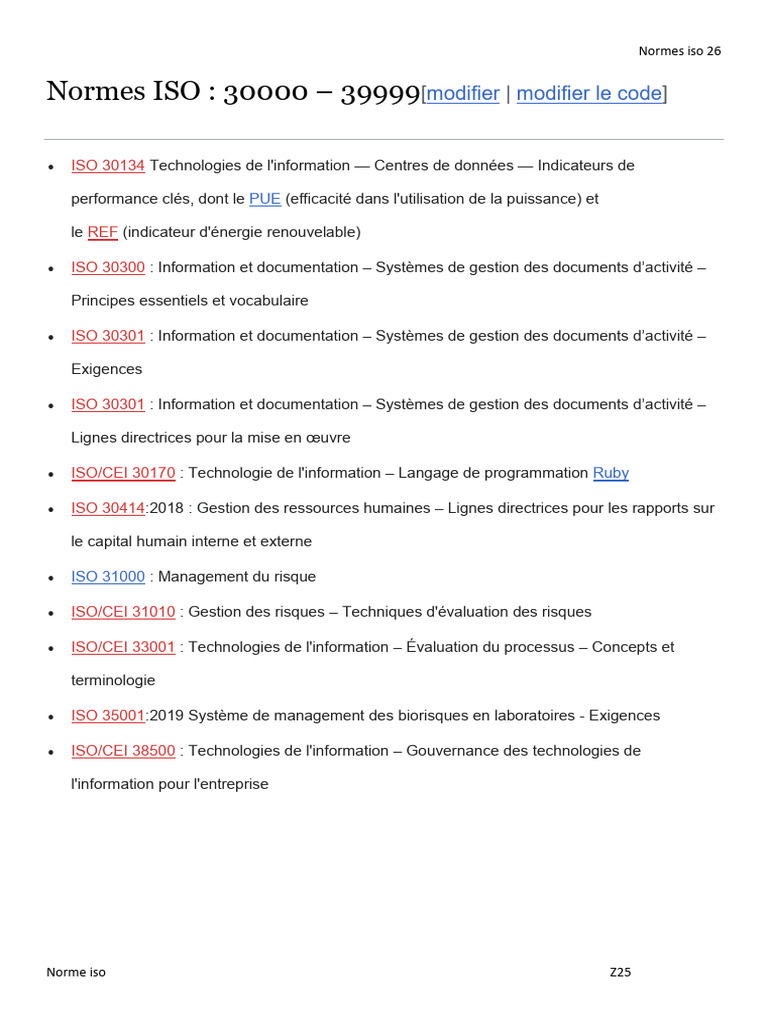 Normes iso 26

Normes ISO : 30000 – 39999[modifier | modifier le code]

• ISO 30134 Technologies de l'information — Centres de données — Indicateurs de performance clés, dont le PUE (efficacité dans l'utilisation de la puissance) et le REF (indicateur d'énergie renouvelable)
• ISO 30300 : Information et documentation – Systèmes de gestion des documents d'activité – Principes essentiels et vocabulaire
• ISO 30301 : Information et documentation – Systèmes de gestion des documents d'activité – Exigences
• ISO 30301 : Information et documentation – Systèmes de gestion des documents d'activité – Lignes directrices pour la mise en œuvre
• ISO/CEI 30170 : Technologie de l'information – Langage de programmation Ruby
• ISO 30414:2018 : Gestion des ressources humaines – Lignes directrices pour les rapports sur le capital humain interne et externe
• ISO 31000 : Management du risque
• ISO/CEI 31010 : Gestion des risques – Techniques d'évaluation des risques
• ISO/CEI 33001 : Technologies de l'information – Évaluation du processus – Concepts et terminologie
• ISO 35001:2019 Système de management des biorisques en laboratoires - Exigences
• ISO/CEI 38500 : Technologies de l'information – Gouvernance des technologies de l'information pour l'entreprise

Norme iso

Z25